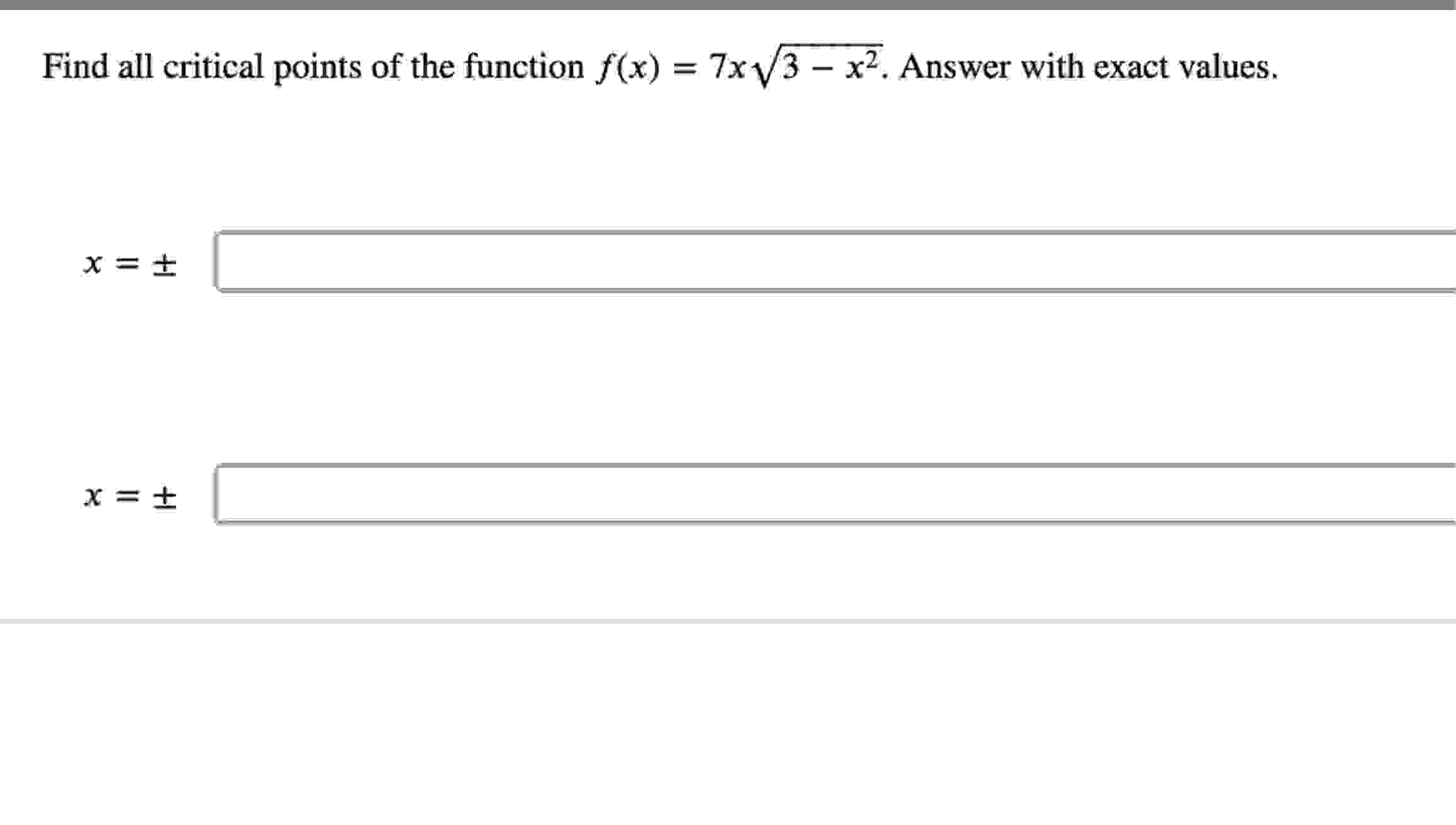 Find all critical points of the function $f(x) = 7x\sqrt{3 - x^2}$. Answer with exact values.

$x = \pm$

$x = \pm$